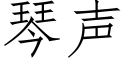 琴声